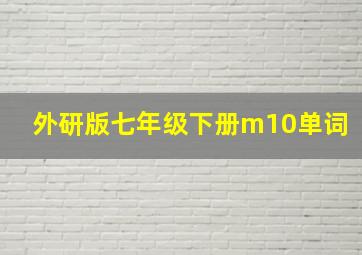 外研版七年级下册m10单词